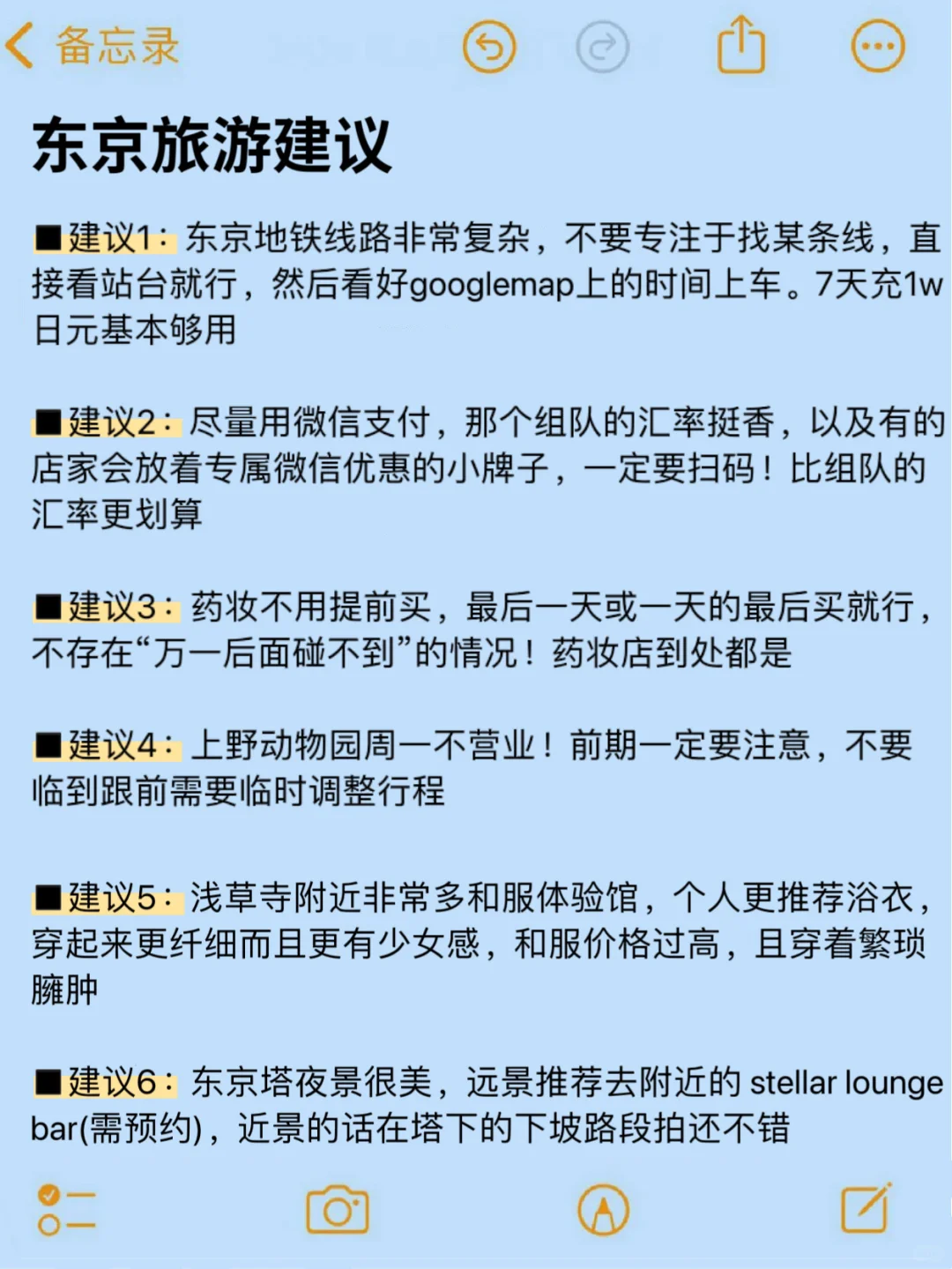 备忘录

东京旅游建议

■建议1：东京地铁线路非常复杂，不要专注于找某条线，直接看站台就行，然后看好googlemap上的时间上车。7天充1w日元基本够用

■建议2：尽量用微信支付，那个组队的汇率挺香，以及有的店家会放着专属微信优惠的小牌子，一定要扫码！比组队的汇率更划算

■建议3：药妆不用提前买，最后一天或一天的最后买就行，不存在“万一后面碰不到”的情况！药妆店到处都是

■建议4：上野动物园周一不营业！前期一定要注意，不要临到跟前需要临时调整行程

■建议5：浅草寺附近非常多和服体验馆，个人更推荐浴衣，穿起来更纤细而且更有少女感，和服价格过高，且穿着繁琐臃肿

■建议6：东京塔夜景很美，远景推荐去附近的 stellar lounge bar(需预约)，近景的话在塔下的下坡路段拍还不错